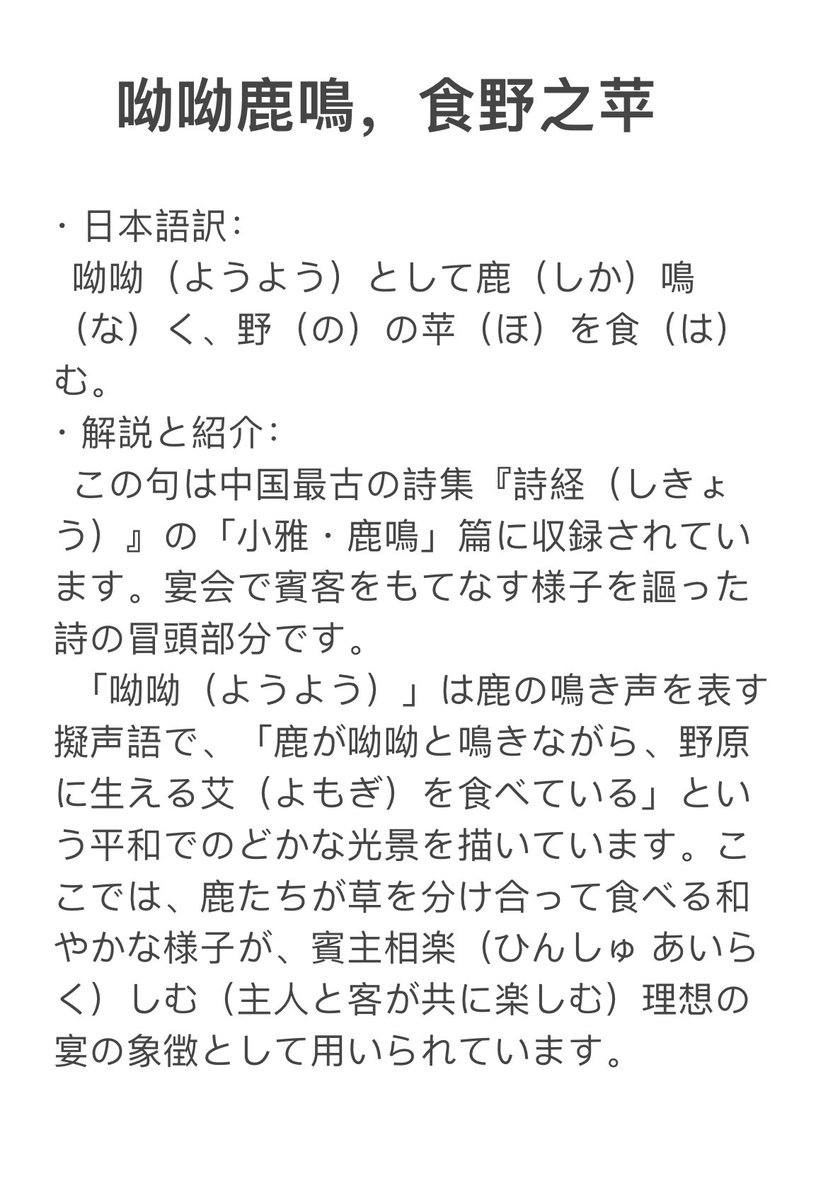 呦呦鹿鳴，食野之苹

・日本語訳：
呦呦（ようよう）として鹿（しか）鳴（な）く、野（の）の苹（ほ）を食（は）む。
・解説と紹介：
この句は中国最古の詩集『詩経（しきょう）』の「小雅・鹿鳴」篇に収録されています。宴会で賓客をもてなす様子を謳った詩の冒頭部分です。
「呦呦（ようよう）」は鹿の鳴き声を表す擬声語で、「鹿が呦呦と鳴きながら、野原に生える艾（よもぎ）を食べている」という平和でのどかな光景を描いています。ここでは、鹿たちが草を分け合って食べる和やかな様子が、賓主相楽（ひんしゅ あいらく）しむ（主人と客が共に楽しむ）理想の宴の象徴として用いられています。